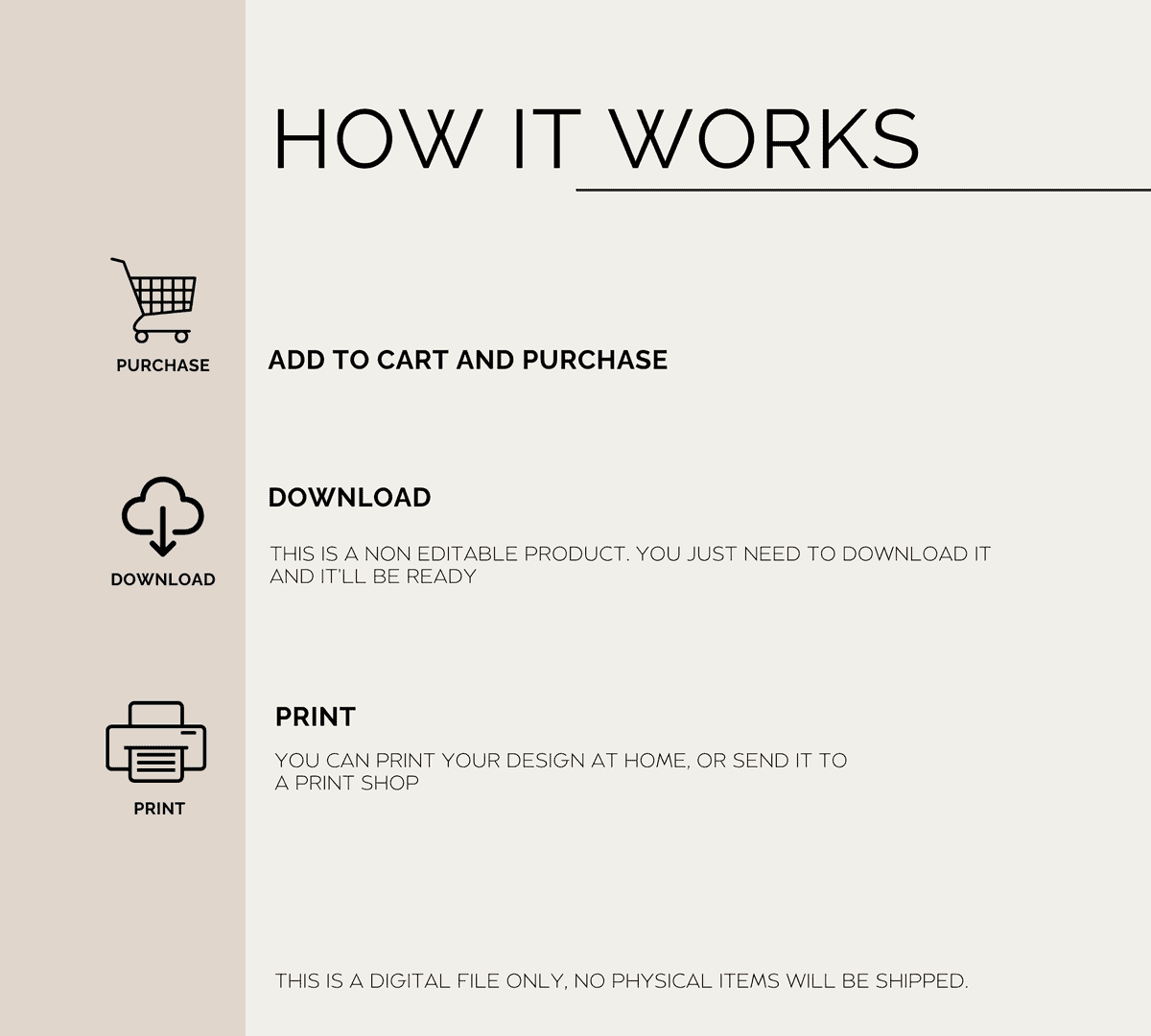 HOW IT WORKS

PURCHASE

ADD TO CART AND PURCHASE

DOWNLOAD

DOWNLOAD

THIS IS A NON EDITABLE PRODUCT. YOU JUST NEED TO DOWNLOAD IT AND IT'LL BE READY

PRINT

PRINT

YOU CAN PRINT YOUR DESIGN AT HOME, OR SEND IT TO A PRINT SHOP

THIS IS A DIGITAL FILE ONLY, NO PHYSICAL ITEMS WILL BE SHIPPED.